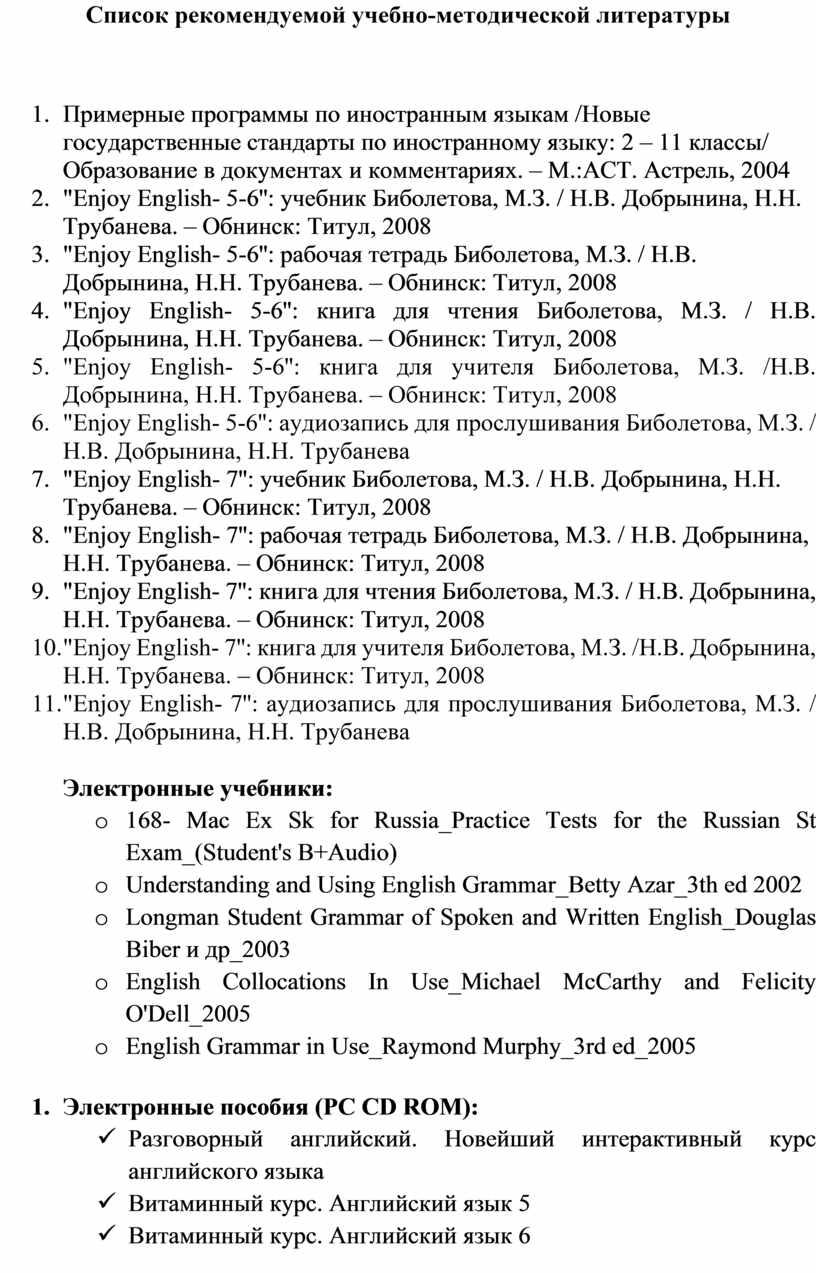 Список рекомендуемой учебно-методической литературы

1. Примерные программы по иностранным языкам /Новые государственные стандарты по иностранному языку: 2 – 11 классы/ Образование в документах и комментариях. – М.:АСТ. Астрель, 2004
2. "Enjoy English- 5-6": учебник Биболетова, М.З. / Н.В. Добрынина, Н.Н. Трубанева. – Обнинск: Титул, 2008
3. "Enjoy English- 5-6": рабочая тетрадь Биболетова, М.З. / Н.В. Добрынина, Н.Н. Трубанева. – Обнинск: Титул, 2008
4. "Enjoy English- 5-6": книга для чтения Биболетова, М.З. / Н.В. Добрынина, Н.Н. Трубанева. – Обнинск: Титул, 2008
5. "Enjoy English- 5-6": книга для учителя Биболетова, М.З. /Н.В. Добрынина, Н.Н. Трубанева. – Обнинск: Титул, 2008
6. "Enjoy English- 5-6": аудиозапись для прослушивания Биболетова, М.З. / Н.В. Добрынина, Н.Н. Трубанева
7. "Enjoy English- 7": учебник Биболетова, М.З. / Н.В. Добрынина, Н.Н. Трубанева. – Обнинск: Титул, 2008
8. "Enjoy English- 7": рабочая тетрадь Биболетова, М.З. / Н.В. Добрынина, Н.Н. Трубанева. – Обнинск: Титул, 2008
9. "Enjoy English- 7": книга для чтения Биболетова, М.З. / Н.В. Добрынина, Н.Н. Трубанева. – Обнинск: Титул, 2008
10. "Enjoy English- 7": книга для учителя Биболетова, М.З. /Н.В. Добрынина, Н.Н. Трубанева. – Обнинск: Титул, 2008
11. "Enjoy English- 7": аудиозапись для прослушивания Биболетова, М.З. / Н.В. Добрынина, Н.Н. Трубанева

Электронные учебники:
o 168- Mac Ex Sk for Russia_Practice Tests for the Russian St Exam_(Student's B+Audio)
o Understanding and Using English Grammar_Betty Azar_3th ed 2002
o Longman Student Grammar of Spoken and Written English_Douglas Biber и др_2003
o English Collocations In Use_Michael McCarthy and Felicity O'Dell_2005
o English Grammar in Use_Raymond Murphy_3rd ed_2005

1. Электронные пособия (PC CD ROM):
✓ Разговорный английский. Новейший интерактивный курс английского языка
✓ Витаминный курс. Английский язык 5
✓ Витаминный курс. Английский язык 6